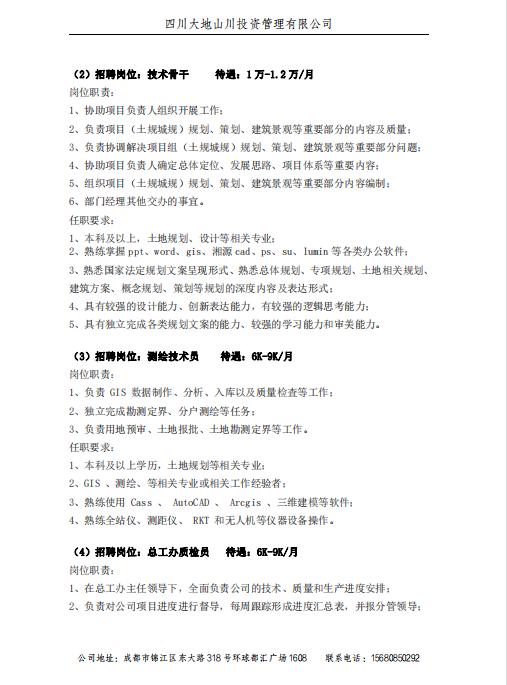 四川大地山川投资管理有限公司

（2）招聘岗位：技术骨干　　待遇：1万-1.2万/月
岗位职责：
1、协助项目负责人组织开展工作；
2、负责项目（土规城规）规划、策划、建筑景观等重要部分的内容及质量；
3、负责协调解决项目组（土规城规）规划、策划、建筑景观等重要部分问题；
4、协助项目负责人确定总体定位、发展思路、项目体系等重要内容；
5、组织项目（土规城规）规划、策划、建筑景观等重要部分内容编制；
6、部门经理其他交办的事宜。
任职要求：
1、本科及以上，土地规划、设计等相关专业；
2、熟练掌握 ppt、word、gis、湘源 cad、ps、su、lumin 等各类办公软件；
3、熟悉国家法定规划文案呈现形式、熟悉总体规划、专项规划、土地相关规划、建筑方案、概念规划、策划等规划的深度内容及表达形式；
4、具有较强的设计能力、创新表达能力，有较强的逻辑思考能力；
5、具有独立完成各类规划文案的能力、较强的学习能力和审美能力。

（3）招聘岗位：测绘技术员　　待遇：6K-9K/月
岗位职责：
1、负责 GIS 数据制作、分析、入库以及质量检查等工作；
2、独立完成勘测定界、分户测绘等任务；
3、负责用地预审、土地报批、土地勘测定界等工作。
任职要求：
1、本科及以上学历，土地规划等相关专业；
2、GIS 、测绘、等相关专业或相关工作经验者；
3、熟练使用 Cass 、 AutoCAD 、 Arcgis 、三维建模等软件；
4、熟练全站仪、测距仪、 RKT 和无人机等仪器设备操作。

（4）招聘岗位：总工办质检员　　待遇：6K-9K/月
岗位职责：
1、在总工办主任领导下，全面负责公司的技术、质量和生产进度安排；
2、负责对公司项目进度进行督导，每周跟踪形成进度汇总表，并报分管领导；

公司地址：成都市锦江区东大路 318 号环球都汇广场 1608　　联系电话：15680850292